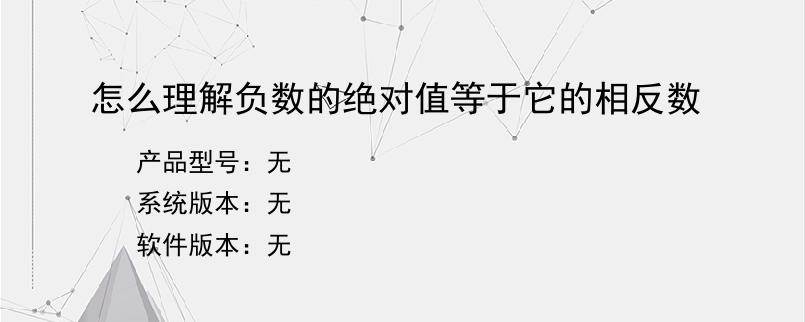 怎么理解负数的绝对值等于它的相反数

产品型号：无
系统版本：无
软件版本：无